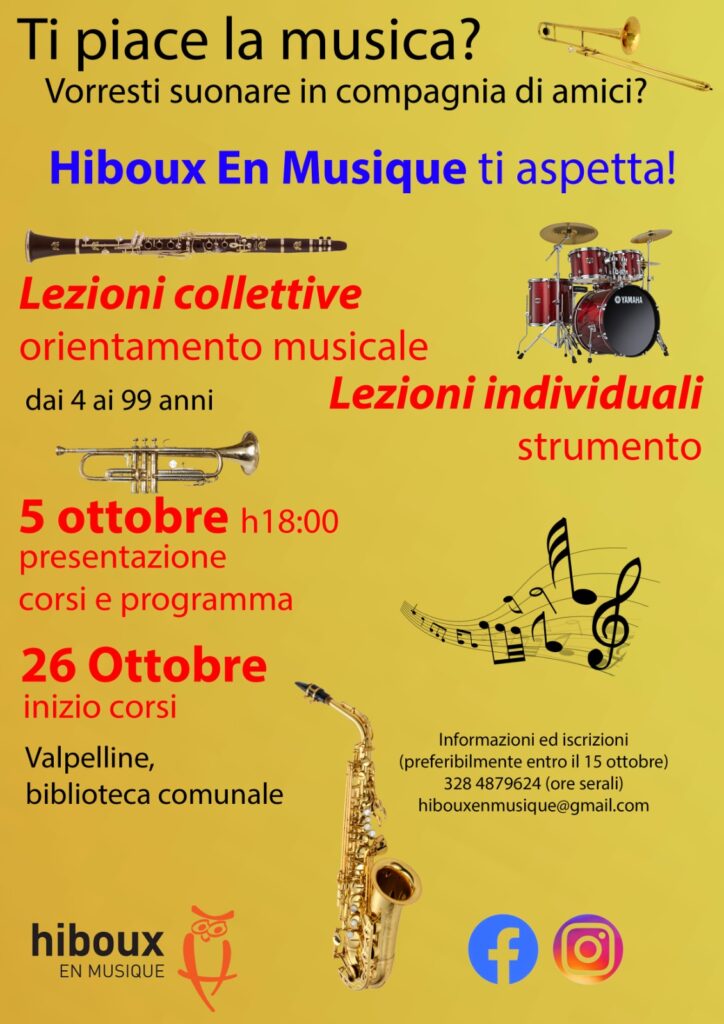 Ti piace la musica?
Vorresti suonare in compagnia di amici?

Hiboux En Musique ti aspetta!

Lezioni collettive
orientamento musicale

dai 4 ai 99 anni

Lezioni individuali
strumento

5 ottobre h18:00
presentazione
corsi e programma

26 Ottobre
inizio corsi

Valpelline,
biblioteca comunale

Informazioni ed iscrizioni
(preferibilmente entro il 15 ottobre)
328 4879624 (ore serali)
hibouxenmusique@gmail.com

hiboux
EN MUSIQUE